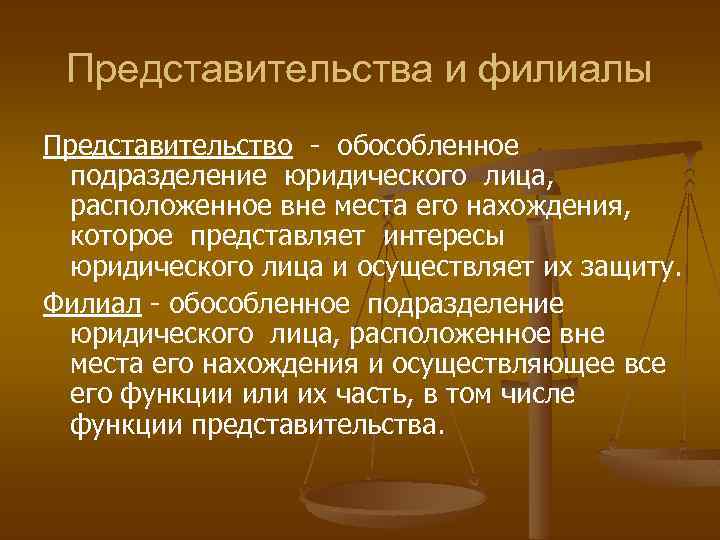 Представительства и филиалы

Представительство - обособленное подразделение юридического лица, расположенное вне места его нахождения, которое представляет интересы юридического лица и осуществляет их защиту.

Филиал - обособленное подразделение юридического лица, расположенное вне места его нахождения и осуществляющее все его функции или их часть, в том числе функции представительства.